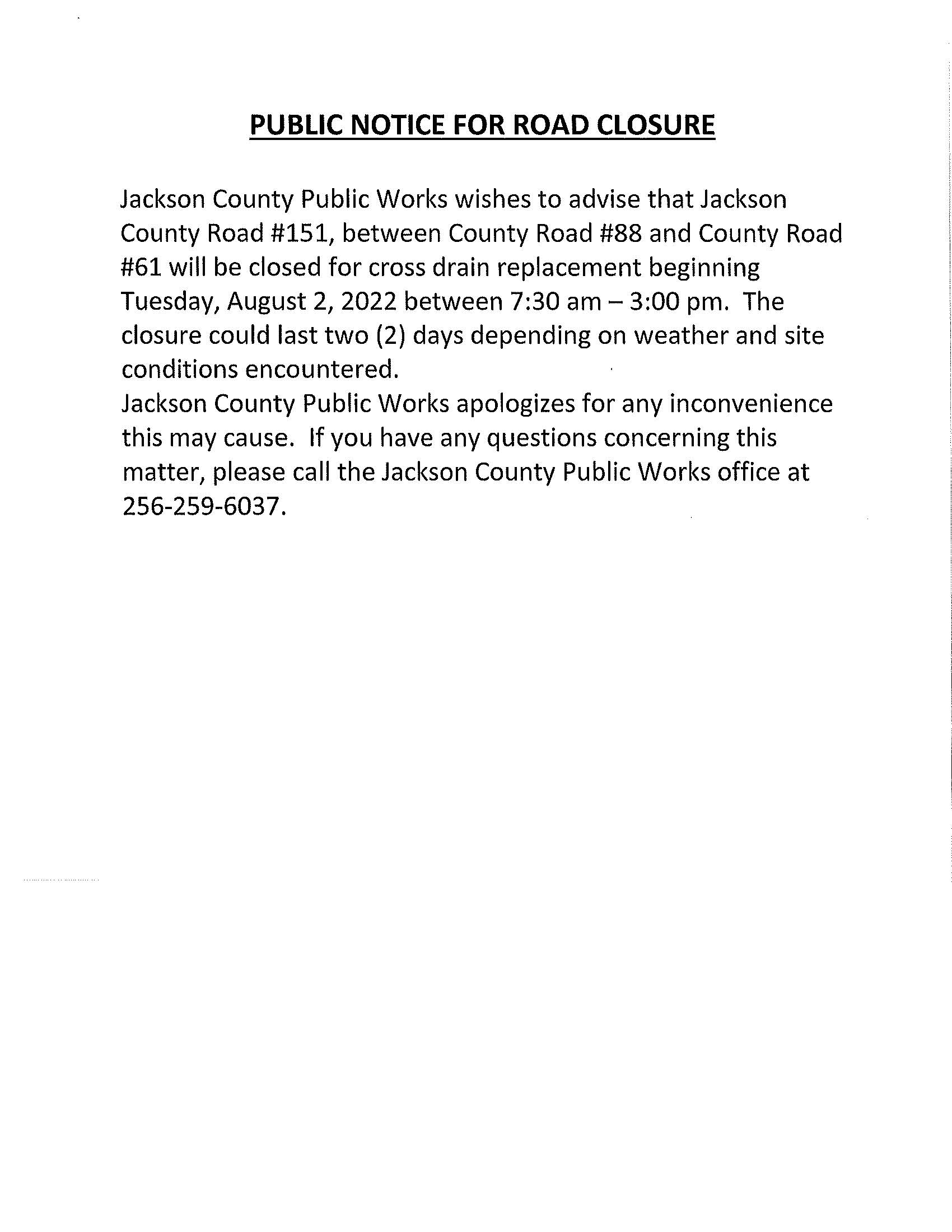 PUBLIC NOTICE FOR ROAD CLOSURE

Jackson County Public Works wishes to advise that Jackson County Road #151, between County Road #88 and County Road #61 will be closed for cross drain replacement beginning Tuesday, August 2, 2022 between 7:30 am – 3:00 pm. The closure could last two (2) days depending on weather and site conditions encountered.

Jackson County Public Works apologizes for any inconvenience this may cause. If you have any questions concerning this matter, please call the Jackson County Public Works office at 256-259-6037.